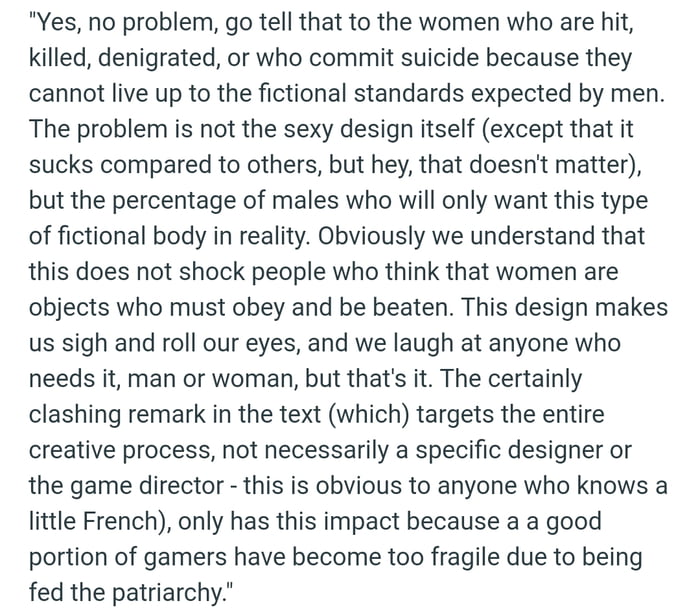 "Yes, no problem, go tell that to the women who are hit, killed, denigrated, or who commit suicide because they cannot live up to the fictional standards expected by men. The problem is not the sexy design itself (except that it sucks compared to others, but hey, that doesn't matter), but the percentage of males who will only want this type of fictional body in reality. Obviously we understand that this does not shock people who think that women are objects who must obey and be beaten. This design makes us sigh and roll our eyes, and we laugh at anyone who needs it, man or woman, but that's it. The certainly clashing remark in the text (which) targets the entire creative process, not necessarily a specific designer or the game director - this is obvious to anyone who knows a little French), only has this impact because a a good portion of gamers have become too fragile due to being fed the patriarchy."